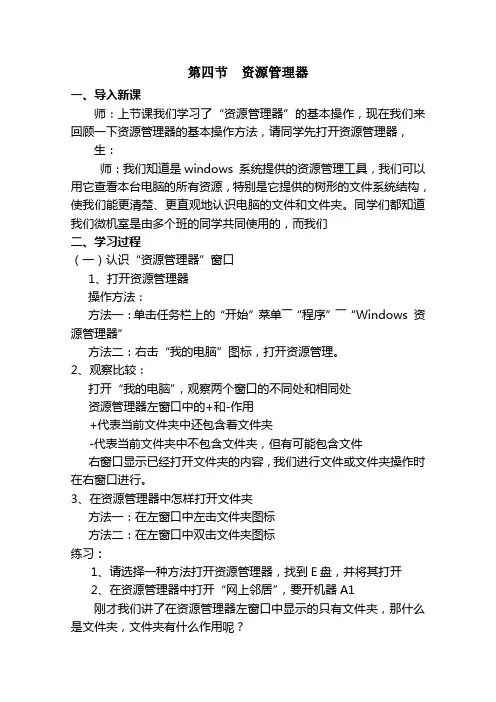 第四节　资源管理器

一、导入新课

师：上节课我们学习了“资源管理器”的基本操作，现在我们来回顾一下资源管理器的基本操作方法，请同学先打开资源管理器，

生：

师：我们知道是 windows 系统提供的资源管理工具，我们可以用它查看本台电脑的所有资源，特别是它提供的树形的文件系统结构，使我们能更清楚、更直观地认识电脑的文件和文件夹。同学们都知道我们微机室是由多个班的同学共同使用的，而我们

二、学习过程

（一）认识“资源管理器”窗口

1、打开资源管理器

操作方法：

方法一：单击任务栏上的“开始”菜单¯“程序”¯“Windows 资源管理器”

方法二：右击“我的电脑”图标，打开资源管理。

2、观察比较：

打开“我的电脑”，观察两个窗口的不同处和相同处

资源管理器左窗口中的+和-作用

+代表当前文件夹中还包含着文件夹

-代表当前文件夹中不包含文件夹，但有可能包含文件

右窗口显示已经打开文件夹的内容，我们进行文件或文件夹操作时在右窗口进行。

3、在资源管理器中怎样打开文件夹

方法一：在左窗口中左击文件夹图标

方法二：在左窗口中双击文件夹图标

练习：

1、请选择一种方法打开资源管理器，找到 E 盘，并将其打开

2、在资源管理器中打开“网上邻居”，要开机器 A1

刚才我们讲了在资源管理器左窗口中显示的只有文件夹，那什么是文件夹，文件夹有什么作用呢？